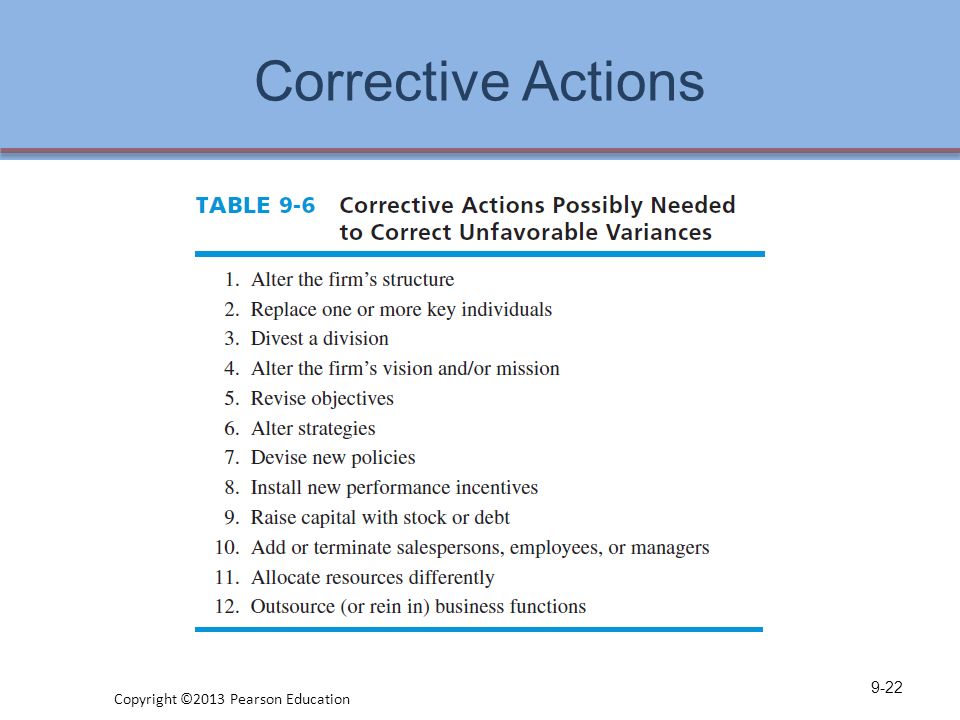 Corrective Actions

TABLE 9-6 Corrective Actions Possibly Needed to Correct Unfavorable Variances

1. Alter the firm's structure
2. Replace one or more key individuals
3. Divest a division
4. Alter the firm's vision and/or mission
5. Revise objectives
6. Alter strategies
7. Devise new policies
8. Install new performance incentives
9. Raise capital with stock or debt
10. Add or terminate salespersons, employees, or managers
11. Allocate resources differently
12. Outsource (or rein in) business functions

Copyright ©2013 Pearson Education

9-22